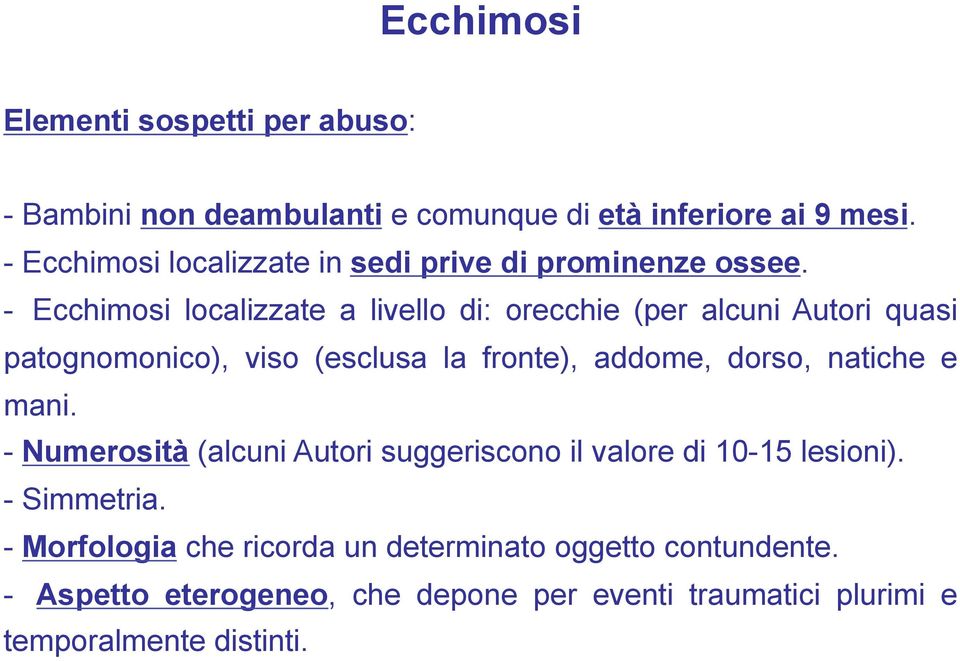 Ecchimosi

Elementi sospetti per abuso:

- Bambini non deambulanti e comunque di età inferiore ai 9 mesi.
- Ecchimosi localizzate in sedi prive di prominenze ossee.
- Ecchimosi localizzate a livello di: orecchie (per alcuni Autori quasi patognomonico), viso (esclusa la fronte), addome, dorso, natiche e mani.
- Numerosità (alcuni Autori suggeriscono il valore di 10-15 lesioni).
- Simmetria.
- Morfologia che ricorda un determinato oggetto contundente.
- Aspetto eterogeneo, che depone per eventi traumatici plurimi e temporalmente distinti.